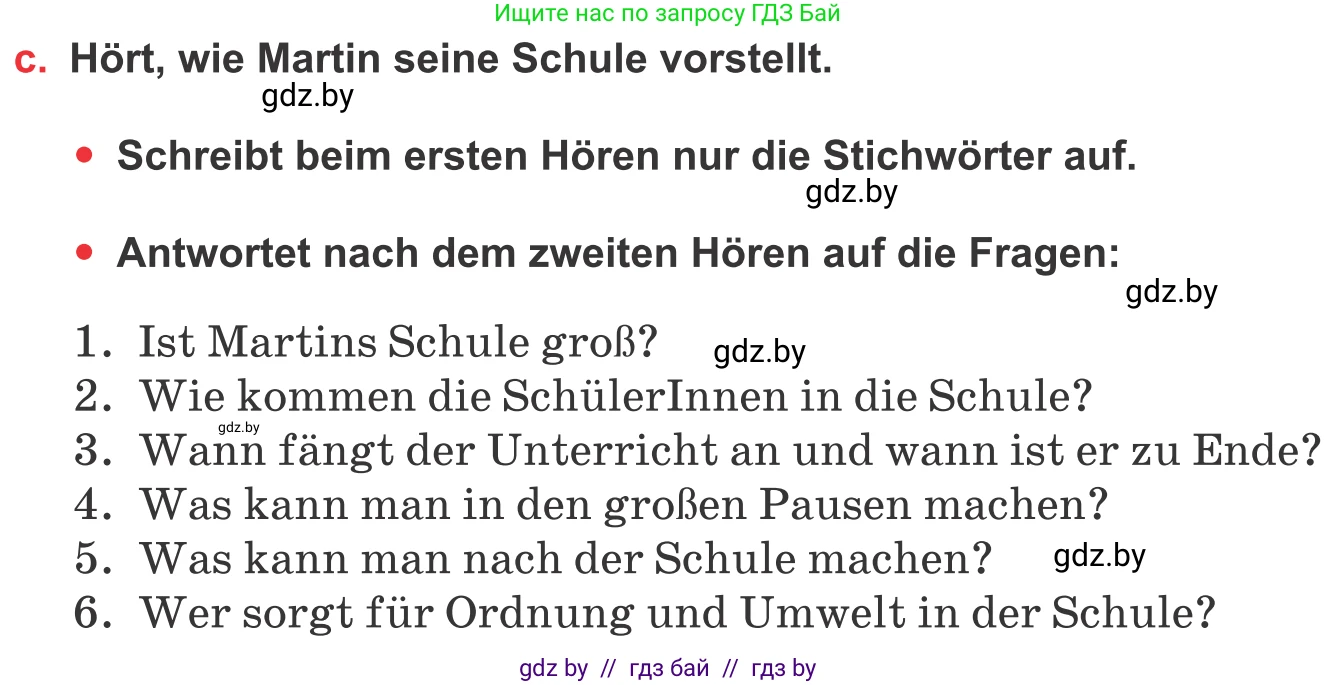 Ищите нас по запросу ГДЗ Бай

c. Hört, wie Martin seine Schule vorstellt.
gdz.by

• Schreibt beim ersten Hören nur die Stichwörter auf.
gdz.by

• Antwortet nach dem zweiten Hören auf die Fragen:
gdz.by

1. Ist Martins Schule groß? gdz.by
2. Wie kommen die SchülerInnen in die Schule?
gdz.by
3. Wann fängt der Unterricht an und wann ist er zu Ende?
4. Was kann man in den großen Pausen machen?
5. Was kann man nach der Schule machen? gdz.by
6. Wer sorgt für Ordnung und Umwelt in der Schule?

gdz by // гдз бай // гдз by